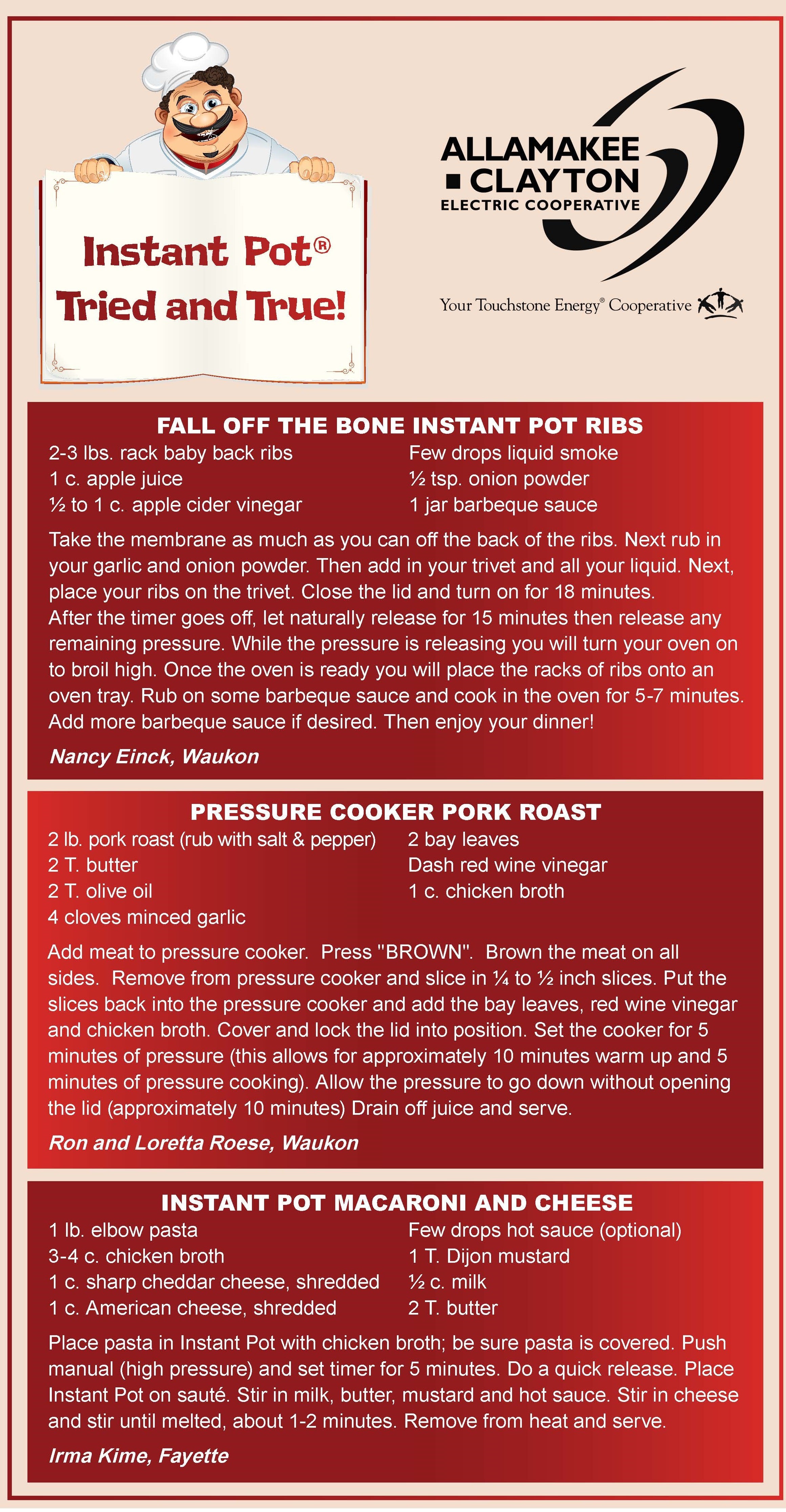 Instant Pot®
Tried and True!

ALLAMAKEE
CLAYTON
ELECTRIC COOPERATIVE

Your Touchstone Energy® Cooperative

FALL OFF THE BONE INSTANT POT RIBS

2-3 lbs. rack baby back ribs
1 c. apple juice
½ to 1 c. apple cider vinegar

Few drops liquid smoke
½ tsp. onion powder
1 jar barbeque sauce

Take the membrane as much as you can off the back of the ribs. Next rub in your garlic and onion powder. Then add in your trivet and all your liquid. Next, place your ribs on the trivet. Close the lid and turn on for 18 minutes. After the timer goes off, let naturally release for 15 minutes then release any remaining pressure. While the pressure is releasing you will turn your oven on to broil high. Once the oven is ready you will place the racks of ribs onto an oven tray. Rub on some barbeque sauce and cook in the oven for 5-7 minutes. Add more barbeque sauce if desired. Then enjoy your dinner!

Nancy Einck, Waukon

PRESSURE COOKER PORK ROAST

2 lb. pork roast (rub with salt & pepper)
2 T. butter
2 T. olive oil
4 cloves minced garlic

2 bay leaves
Dash red wine vinegar
1 c. chicken broth

Add meat to pressure cooker. Press "BROWN". Brown the meat on all sides. Remove from pressure cooker and slice in ¼ to ½ inch slices. Put the slices back into the pressure cooker and add the bay leaves, red wine vinegar and chicken broth. Cover and lock the lid into position. Set the cooker for 5 minutes of pressure (this allows for approximately 10 minutes warm up and 5 minutes of pressure cooking). Allow the pressure to go down without opening the lid (approximately 10 minutes) Drain off juice and serve.

Ron and Loretta Roese, Waukon

INSTANT POT MACARONI AND CHEESE

1 lb. elbow pasta
3-4 c. chicken broth
1 c. sharp cheddar cheese, shredded
1 c. American cheese, shredded

Few drops hot sauce (optional)
1 T. Dijon mustard
½ c. milk
2 T. butter

Place pasta in Instant Pot with chicken broth; be sure pasta is covered. Push manual (high pressure) and set timer for 5 minutes. Do a quick release. Place Instant Pot on sauté. Stir in milk, butter, mustard and hot sauce. Stir in cheese and stir until melted, about 1-2 minutes. Remove from heat and serve.

Irma Kime, Fayette